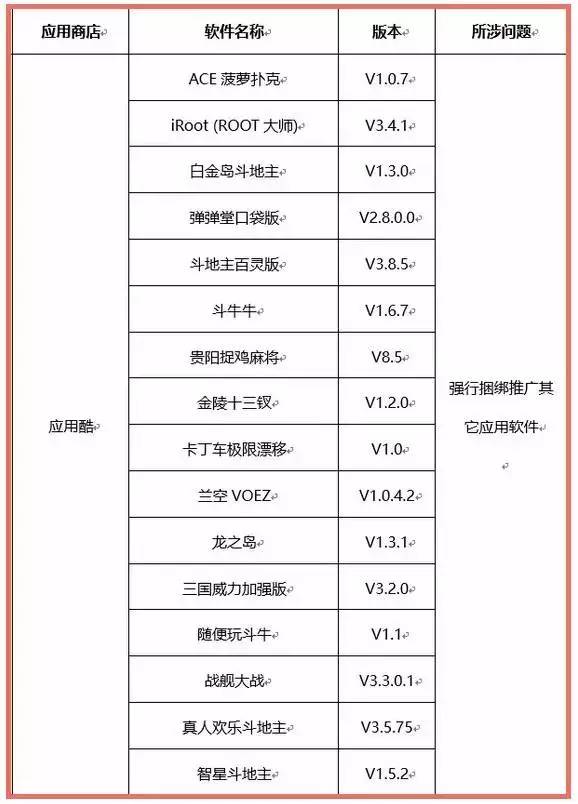 | 应用商店 | 软件名称 | 版本 | 所涉问题 |
|---|---|---|---|
| 应用酷 | ACE 菠萝扑克 | V1.0.7 | 强行捆绑推广其它应用软件 |
| | iRoot (ROOT 大师) | V3.4.1 | |
| | 白金岛斗地主 | V1.3.0 | |
| | 弹弹堂口袋版 | V2.8.0.0 | |
| | 斗地主百灵版 | V3.8.5 | |
| | 斗牛牛 | V1.6.7 | |
| | 贵阳捉鸡麻将 | V8.5 | |
| | 金陵十三钗 | V1.2.0 | |
| | 卡丁车极限漂移 | V1.0 | |
| | 兰空 VOEZ | V1.0.4.2 | |
| | 龙之岛 | V1.3.1 | |
| | 三国威力加强版 | V3.2.0 | |
| | 随便玩斗牛 | V1.1 | |
| | 战舰大战 | V3.3.0.1 | |
| | 真人欢乐斗地主 | V3.5.75 | |
| | 智星斗地主 | V1.5.2 | |